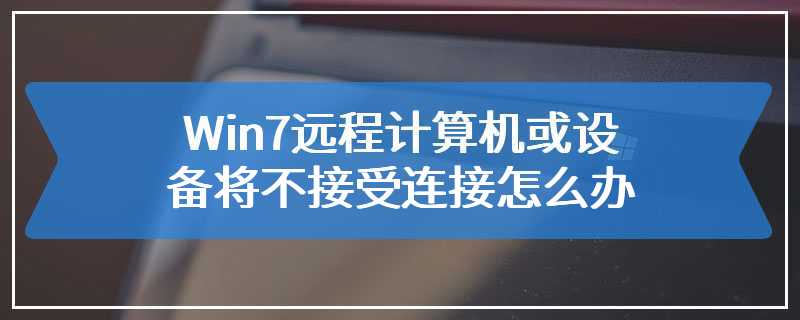 Win7远程计算机或设备将不接受连接怎么办